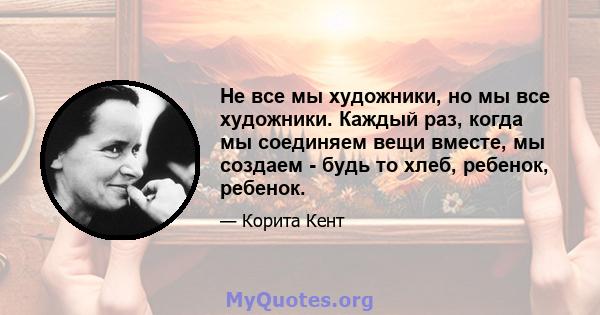 Не все мы художники, но мы все художники. Каждый раз, когда мы соединяем вещи вместе, мы создаем - будь то хлеб, ребенок, ребенок.

— Корита Кент

MyQuotes.org